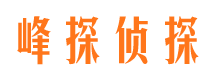 峰探侦探